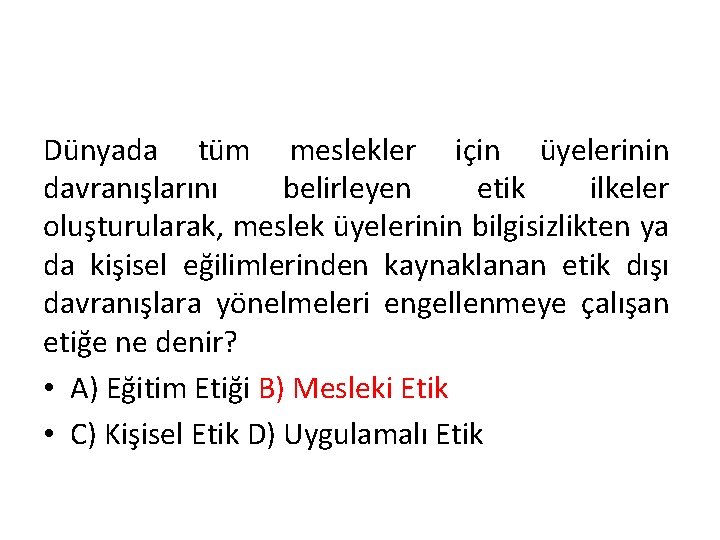 Dünyada tüm meslekler için üyelerinin davranışlarını belirleyen etik ilkeler oluşturularak, meslek üyelerinin bilgisizlikten ya da kişisel eğilimlerinden kaynaklanan etik dışı davranışlara yönelmeleri engellenmeye çalışan etiğe ne denir?

• A) Eğitim Etiği B) Mesleki Etik
• C) Kişisel Etik D) Uygulamalı Etik